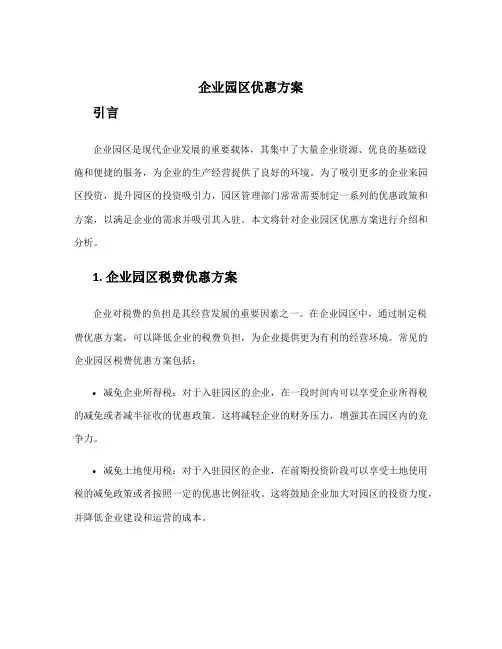 企业园区优惠方案

引言

企业园区是现代企业发展的重要载体，其集中了大量企业资源、优良的基础设施和便捷的服务，为企业的生产经营提供了良好的环境。为了吸引更多的企业来园区投资，提升园区的投资吸引力，园区管理部门常常需要制定一系列的优惠政策和方案，以满足企业的需求并吸引其入驻。本文将针对企业园区优惠方案进行介绍和分析。

1. 企业园区税费优惠方案

企业对税费的负担是其经营发展的重要因素之一。在企业园区中，通过制定税费优惠方案，可以降低企业的税费负担，为企业提供更为有利的经营环境。常见的企业园区税费优惠方案包括：

• 减免企业所得税：对于入驻园区的企业，在一段时间内可以享受企业所得税的减免或者减半征收的优惠政策。这将减轻企业的财务压力，增强其在园区内的竞争力。

• 减免土地使用税：对于入驻园区的企业，在前期投资阶段可以享受土地使用税的减免政策或者按照一定的优惠比例征收。这将鼓励企业加大对园区的投资力度，并降低企业建设和运营的成本。